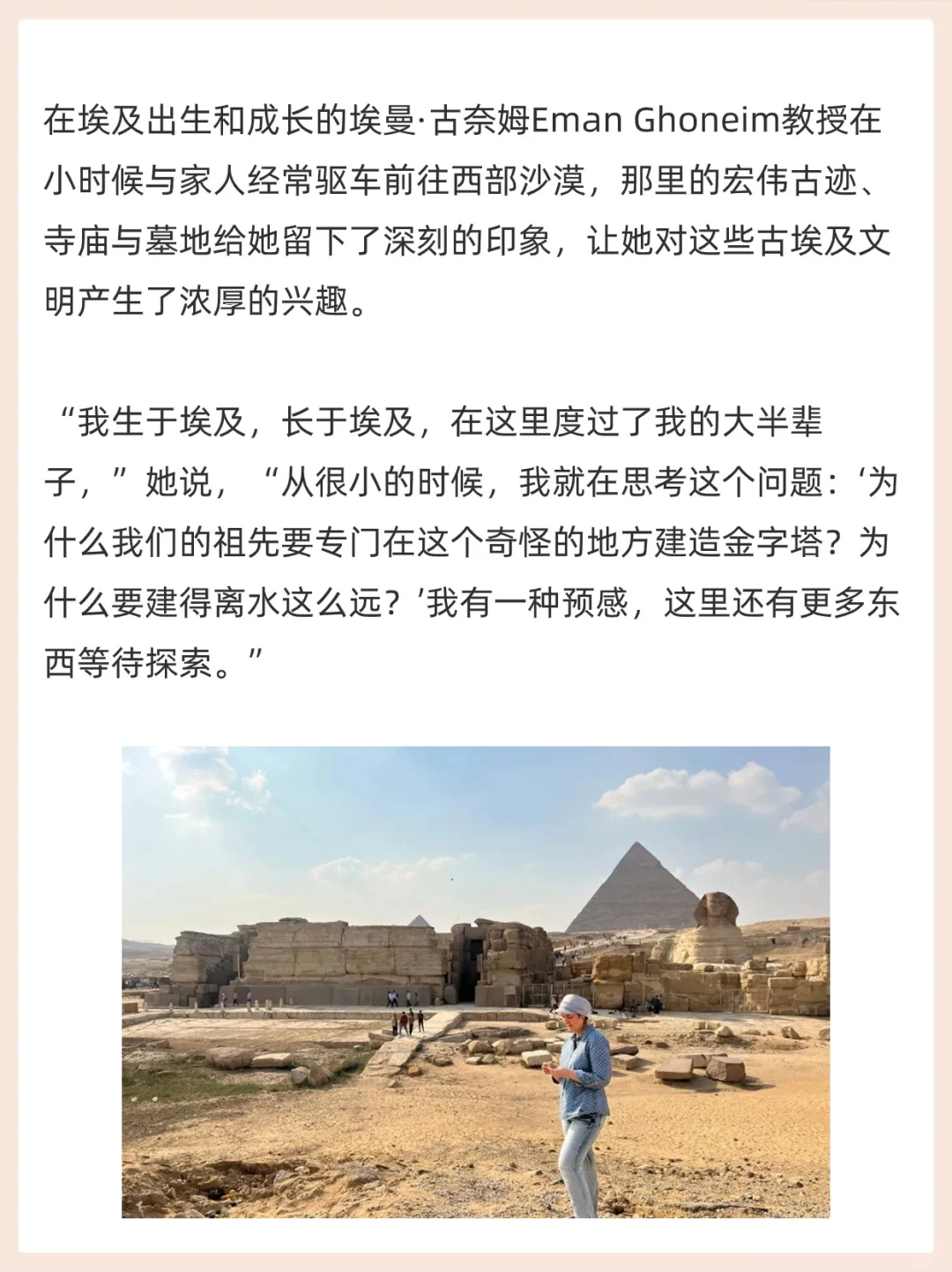 在埃及出生和成长的埃曼·古奈姆Eman Ghoneim教授在小时候与家人经常驱车前往西部沙漠，那里的宏伟古迹、寺庙与墓地给她留下了深刻的印象，让她对这些古埃及文明产生了浓厚的兴趣。

“我生于埃及，长于埃及，在这里度过了我的大半辈子，”她说，“从很小的时候，我就在思考这个问题：‘为什么我们的祖先要专门在这个奇怪的地方建造金字塔？为什么要建得离水这么远？’我有一种预感，这里还有更多东西等待探索。”